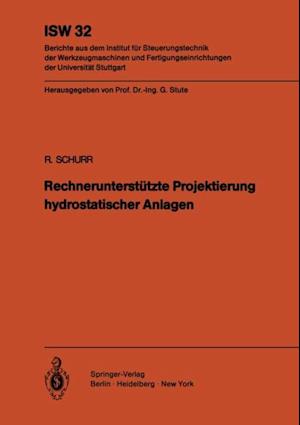 ISW 32

Berichte aus dem Institut für Steuerungstechnik der Werkzeugmaschinen und Fertigungseinrichtungen der Universität Stuttgart

Herausgegeben von Prof. Dr.-Ing. G. Stute

R. SCHURR

Rechnerunterstützte Projektierung hydrostatischer Anlagen

Springer-Verlag
Berlin · Heidelberg · New York